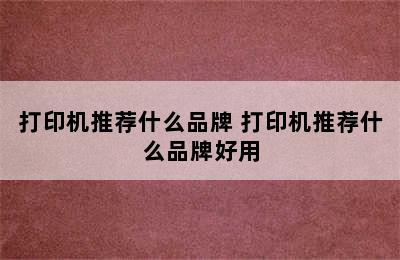 打印机推荐什么品牌 打印机推荐什么品牌好用